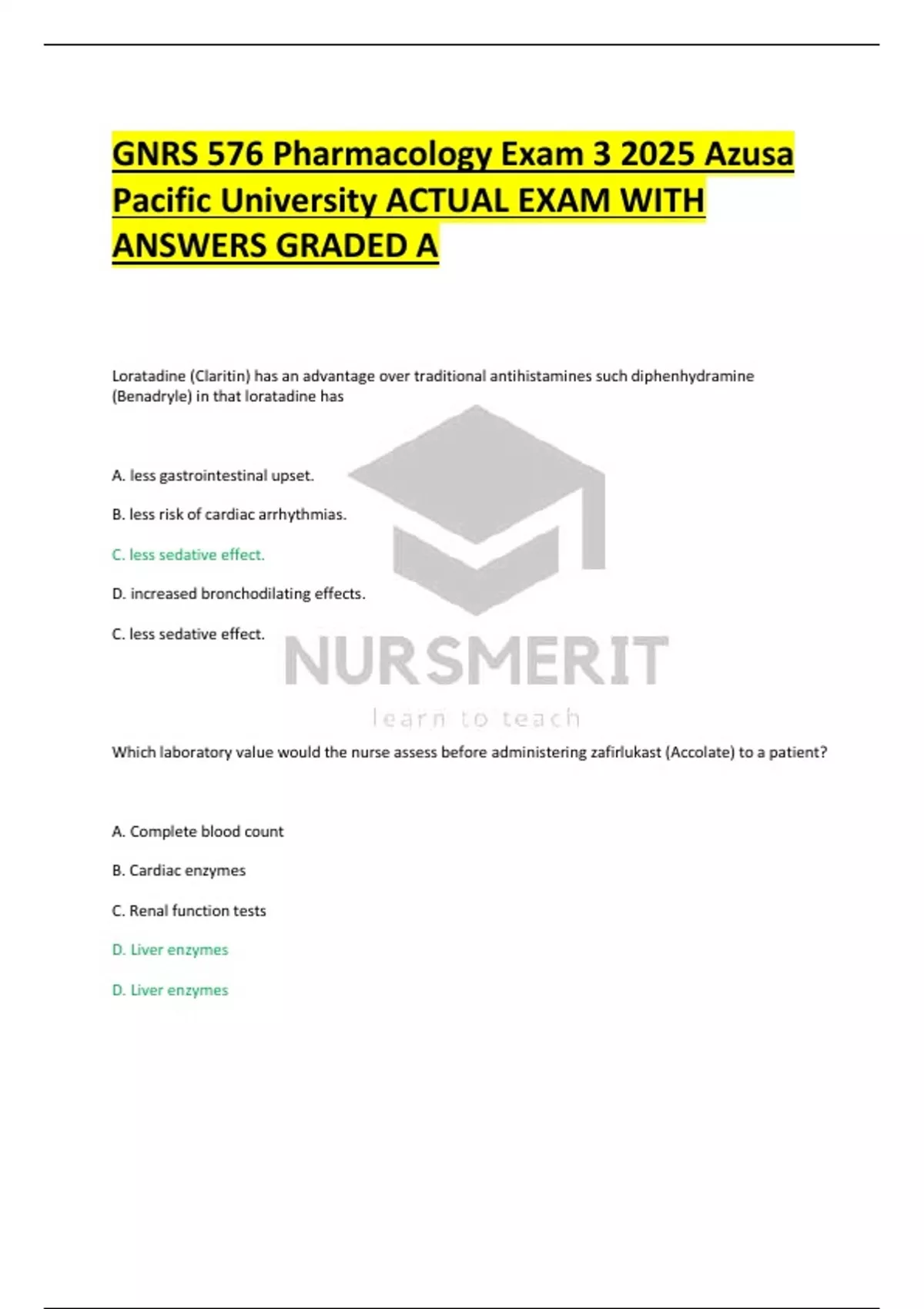 GNRS 576 Pharmacology Exam 3 2025 Azusa Pacific University ACTUAL EXAM WITH ANSWERS GRADED A

Loratadine (Claritin) has an advantage over traditional antihistamines such diphenhydramine (Benadryle) in that loratadine has

A. less gastrointestinal upset.

B. less risk of cardiac arrhythmias.

C. less sedative effect.

D. increased bronchodilating effects.

C. less sedative effect.

NURSMERIT

learn to teach

Which laboratory value would the nurse assess before administering zafirlukast (Accolate) to a patient?

A. Complete blood count

B. Cardiac enzymes

C. Renal function tests

D. Liver enzymes

D. Liver enzymes